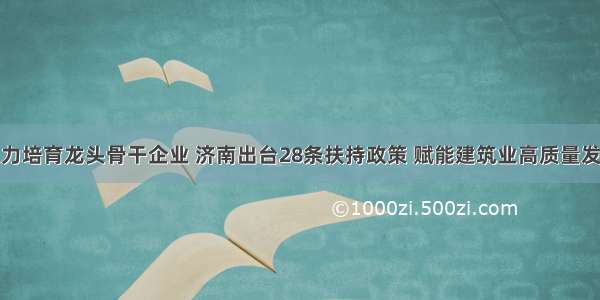 力培育龙头骨干企业 济南出台28条扶持政策 赋能建筑业高质量发

©1000zi.500zi.com